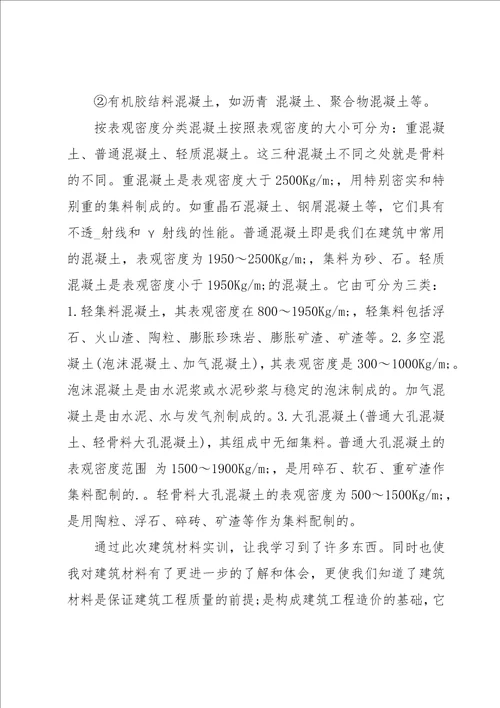 ②有机胶结料混凝土，如沥青 混凝土、聚合物混凝土等。

按表观密度分类混凝土按照表观密度的大小可分为：重混凝土、普通混凝土、轻质混凝土。这三种混凝土不同之处就是骨料的不同。重混凝土是表观密度大于 2500Kg/m;，用特别密实和特别重的集料制成的。如重晶石混凝土、钢屑混凝土等，它们具有不透_射线和 γ 射线的性能。普通混凝土即是我们在建筑中常用的混凝土，表观密度为 1950～2500Kg/m;，集料为砂、石。轻质混凝土是表观密度小于 1950Kg/m;的混凝土。它由可分为三类：1.轻集料混凝土，其表观密度在 800～1950Kg/m;，轻集料包括浮石、火山渣、陶粒、膨胀珍珠岩、膨胀矿渣、矿渣等。2.多空混凝土(泡沫混凝土、加气混凝土)，其表观密度是 300～1000Kg/m;。泡沫混凝土是由水泥浆或水泥砂浆与稳定的泡沫制成的。加气混凝土是由水泥、水与发气剂制成的。3.大孔混凝土(普通大孔混凝土、轻骨料大孔混凝土)，其组成中无细集料。普通大孔混凝土的表观密度范围 为 1500～1900Kg/m;，是用碎石、软石、重矿渣作集料配制的.。轻骨料大孔混凝土的表观密度为 500～1500Kg/m;，是用陶粒、浮石、碎砖、矿渣等作为集料配制的。

通过此次建筑材料实训，让我学习到了许多东西。同时也使我对建筑材料有了更进一步的了解和体会，更使我们知道了建筑材料是保证建筑工程质量的前提;是构成建筑工程造价的基础，它